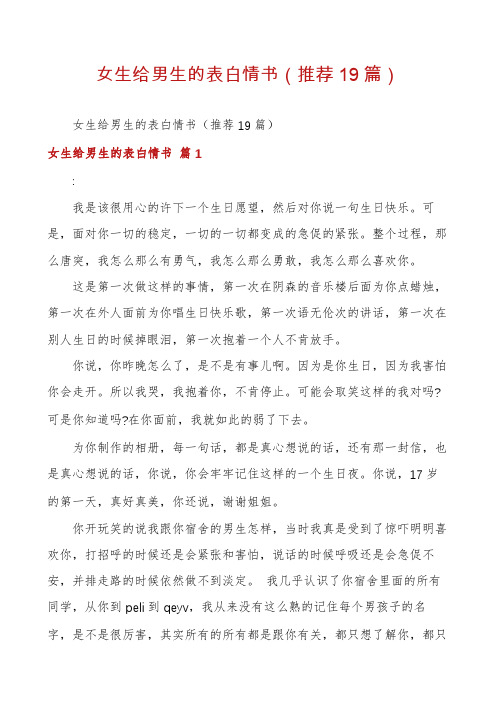 女生给男生的表白情书（推荐19篇）

女生给男生的表白情书（推荐19篇）

女生给男生的表白情书 篇1

:

我是该很用心的许下一个生日愿望，然后对你说一句生日快乐。可是，面对你一切的稳定，一切的一切都变成的急促的紧张。整个过程，那么唐突，我怎么那么有勇气，我怎么那么勇敢，我怎么那么喜欢你。

这是第一次做这样的事情，第一次在阴森的音乐楼后面为你点蜡烛，第一次在外人面前为你唱生日快乐歌，第一次语无伦次的讲话，第一次在别人生日的时候掉眼泪，第一次抱着一个人不肯放手。

你说，你昨晚怎么了，是不是有事儿啊。因为是你生日，因为我害怕你会走开。所以我哭，我抱着你，不肯停止。可能会取笑这样的我对吗?可是你知道吗?在你面前，我就如此的弱了下去。

为你制作的相册，每一句话，都是真心想说的话，还有那一封信，也是真心想说的话，你说，你会牢牢记住这样的一个生日夜。你说，17岁的第一天，真好真美，你还说，谢谢姐姐。

你开玩笑的说我跟你宿舍的男生怎样，当时我真是受到了惊吓明明喜欢你，打招呼的时候还是会紧张和害怕，说话的时候呼吸还是会急促不安，并排走路的时候依然做不到淡定。 我几乎认识了你宿舍里面的所有同学，从你到peli到qeyv，我从来没有这么熟的记住每个男孩子的名字，是不是很厉害，其实所有的所有都是跟你有关，都只想了解你，都只